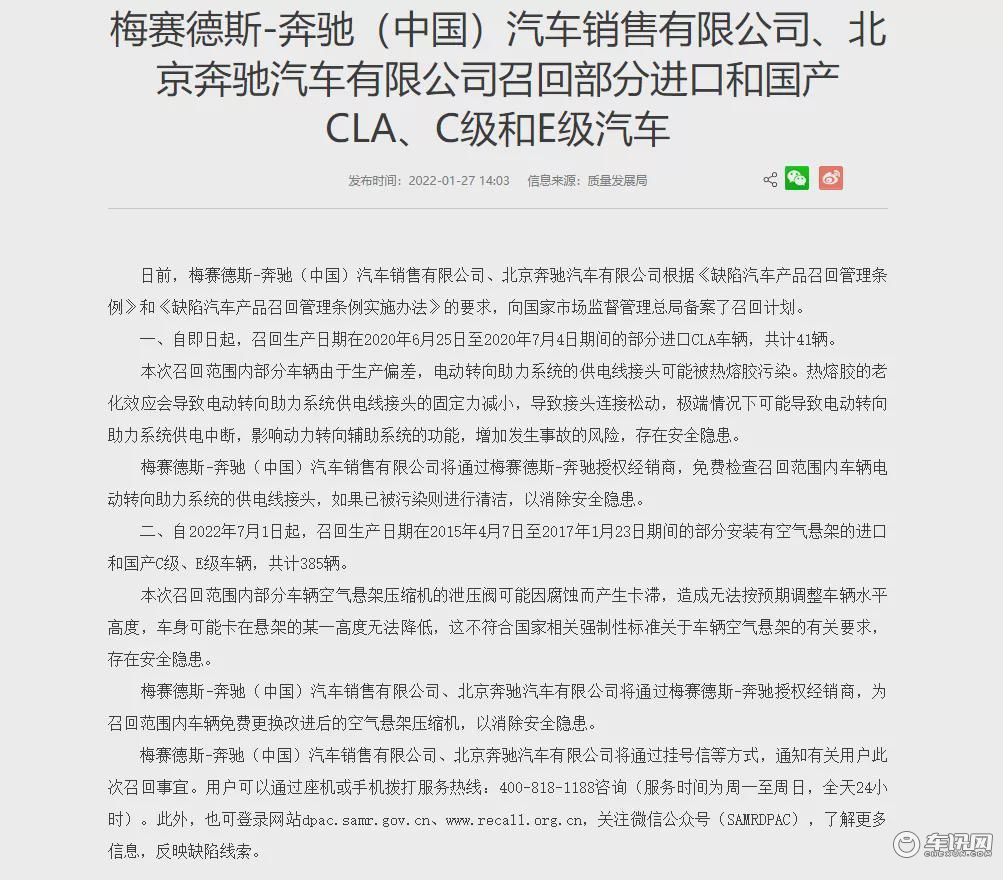 梅赛德斯-奔驰（中国）汽车销售有限公司、北京奔驰汽车有限公司召回部分进口和国产CLA、C级和E级汽车

发布时间：2022-01-27 14:03　信息来源：质量发展局

日前，梅赛德斯-奔驰（中国）汽车销售有限公司、北京奔驰汽车有限公司根据《缺陷汽车产品召回管理条例》和《缺陷汽车产品召回管理条例实施办法》的要求，向国家市场监督管理总局备案了召回计划。

一、自即日起，召回生产日期在2020年6月25日至2020年7月4日期间的部分进口CLA车辆，共计41辆。

本次召回范围内部分车辆由于生产偏差，电动转向助力系统的供电线接头可能被热熔胶污染。热熔胶的老化效应会导致电动转向助力系统供电线接头的固定力减小，导致接头连接松动，极端情况下可能导致电动转向助力系统供电中断，影响动力转向辅助系统的功能，增加发生事故的风险，存在安全隐患。

梅赛德斯-奔驰（中国）汽车销售有限公司将通过梅赛德斯-奔驰授权经销商，免费检查召回范围内车辆电动转向助力系统的供电线接头，如果已被污染则进行清洁，以消除安全隐患。

二、自2022年7月1日起，召回生产日期在2015年4月7日至2017年1月23日期间的部分安装有空气悬架的进口和国产C级、E级车辆，共计385辆。

本次召回范围内部分车辆空气悬架压缩机的泄压阀可能因腐蚀而产生卡滞，造成无法按预期调整车辆水平高度，车身可能卡在悬架的某一高度无法降低，这不符合国家相关强制性标准关于车辆空气悬架的有关要求，存在安全隐患。

梅赛德斯-奔驰（中国）汽车销售有限公司、北京奔驰汽车有限公司将通过梅赛德斯-奔驰授权经销商，为召回范围内车辆免费更换改进后的空气悬架压缩机，以消除安全隐患。

梅赛德斯-奔驰（中国）汽车销售有限公司、北京奔驰汽车有限公司将通过挂号信等方式，通知有关用户此次召回事宜。用户可以通过座机或手机拨打服务热线：400-818-1188咨询（服务时间为周一至周日，全天24小时）。此外，也可登录网站dpac.samr.gov.cn、www.recall.org.cn，关注微信公众号（SAMRDPAC），了解更多信息，反映缺陷线索。

车讯网